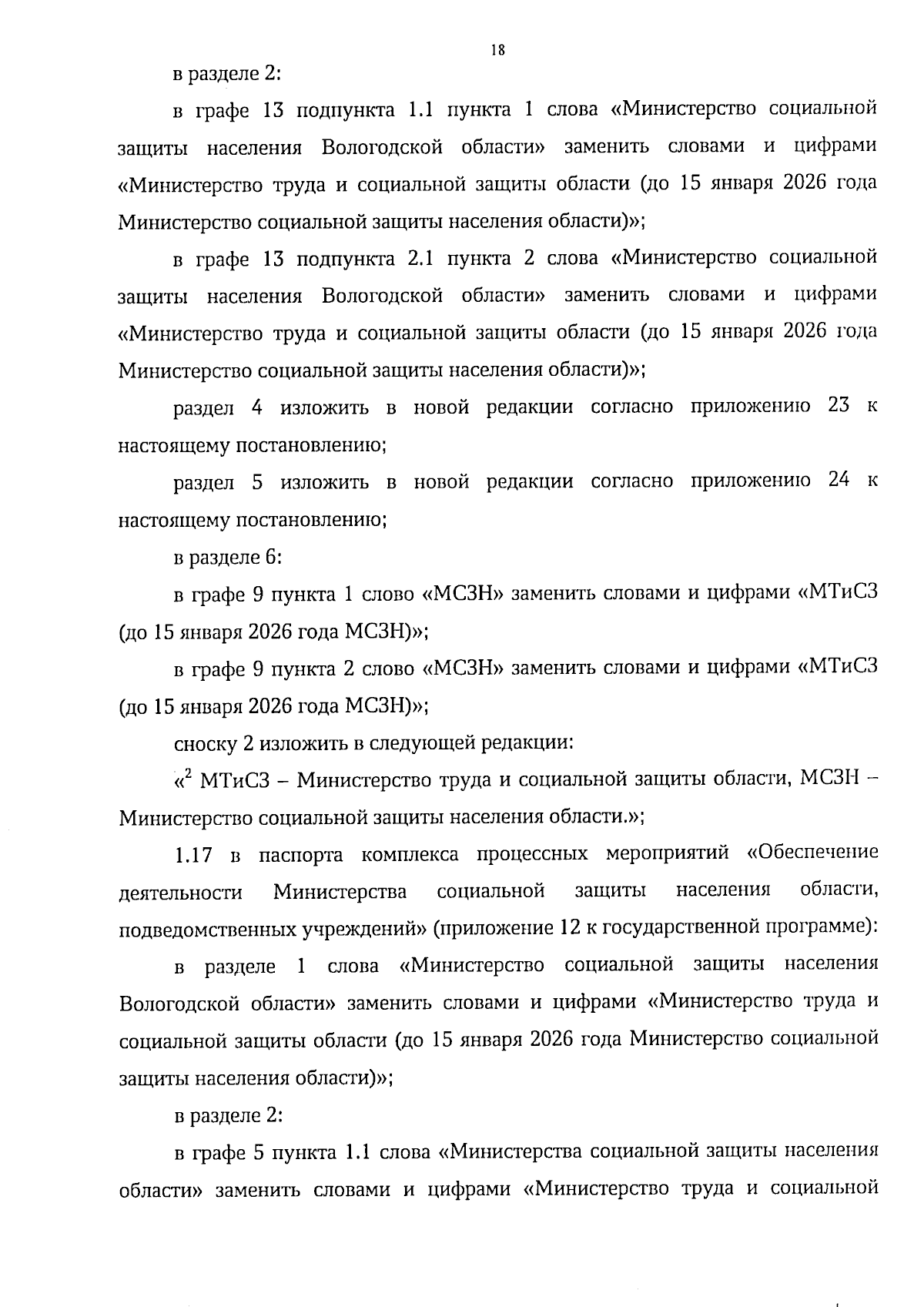 18

в разделе 2:

в графе 13 подпункта 1.1 пункта 1 слова «Министерство социальной защиты населения Вологодской области» заменить словами и цифрами «Министерство труда и социальной защиты области (до 15 января 2026 года Министерство социальной защиты населения области)»;

в графе 13 подпункта 2.1 пункта 2 слова «Министерство социальной защиты населения Вологодской области» заменить словами и цифрами «Министерство труда и социальной защиты области (до 15 января 2026 года Министерство социальной защиты населения области)»;

раздел 4 изложить в новой редакции согласно приложению 23 к настоящему постановлению;

раздел 5 изложить в новой редакции согласно приложению 24 к настоящему постановлению;

в разделе 6:

в графе 9 пункта 1 слово «МСЗН» заменить словами и цифрами «МТиСЗ (до 15 января 2026 года МСЗН)»;

в графе 9 пункта 2 слово «МСЗН» заменить словами и цифрами «МТиСЗ (до 15 января 2026 года МСЗН)»;

сноску 2 изложить в следующей редакции:

«$^2$ МТиСЗ – Министерство труда и социальной защиты области, МСЗН – Министерство социальной защиты населения области.»;

1.17 в паспорта комплекса процессных мероприятий «Обеспечение деятельности Министерства социальной защиты населения области, подведомственных учреждений» (приложение 12 к государственной программе):

в разделе 1 слова «Министерство социальной защиты населения Вологодской области» заменить словами и цифрами «Министерство труда и социальной защиты области (до 15 января 2026 года Министерство социальной защиты населения области)»;

в разделе 2:

в графе 5 пункта 1.1 слова «Министерства социальной защиты населения области» заменить словами и цифрами «Министерство труда и социальной